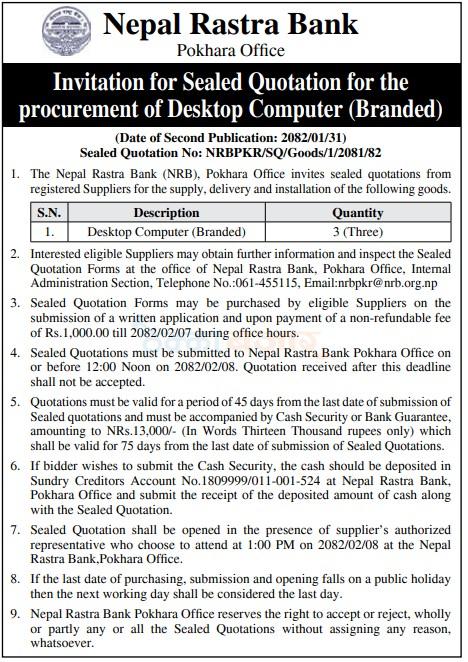 Nepal Rastra Bank
Pokhara Office

Invitation for Sealed Quotation for the procurement of Desktop Computer (Branded)

(Date of Second Publication: 2082/01/31)
Sealed Quotation No: NRBPKR/SQ/Goods/1/2081/82

1. The Nepal Rastra Bank (NRB), Pokhara Office invites sealed quotations from registered Suppliers for the supply, delivery and installation of the following goods.

| S.N. | Description | Quantity |
|---|---|---|
| 1. | Desktop Computer (Branded) | 3 (Three) |

2. Interested eligible Suppliers may obtain further information and inspect the Sealed Quotation Forms at the office of Nepal Rastra Bank, Pokhara Office, Internal Administration Section, Telephone No.:061-455115, Email:nrbpkr@nrb.org.np

3. Sealed Quotation Forms may be purchased by eligible Suppliers on the submission of a written application and upon payment of a non-refundable fee of Rs.1,000.00 till 2082/02/07 during office hours.

4. Sealed Quotations must be submitted to Nepal Rastra Bank Pokhara Office on or before 12:00 Noon on 2082/02/08. Quotation received after this deadline shall not be accepted.

5. Quotations must be valid for a period of 45 days from the last date of submission of Sealed quotations and must be accompanied by Cash Security or Bank Guarantee, amounting to NRs.13,000/- (In Words Thirteen Thousand rupees only) which shall be valid for 75 days from the last date of submission of Sealed Quotations.

6. If bidder wishes to submit the Cash Security, the cash should be deposited in Sundry Creditors Account No.1809999/011-001-524 at Nepal Rastra Bank, Pokhara Office and submit the receipt of the deposited amount of cash along with the Sealed Quotation.

7. Sealed Quotation shall be opened in the presence of supplier's authorized representative who choose to attend at 1:00 PM on 2082/02/08 at the Nepal Rastra Bank,Pokhara Office.

8. If the last date of purchasing, submission and opening falls on a public holiday then the next working day shall be considered the last day.

9. Nepal Rastra Bank Pokhara Office reserves the right to accept or reject, wholly or partly any or all the Sealed Quotations without assigning any reason, whatsoever.